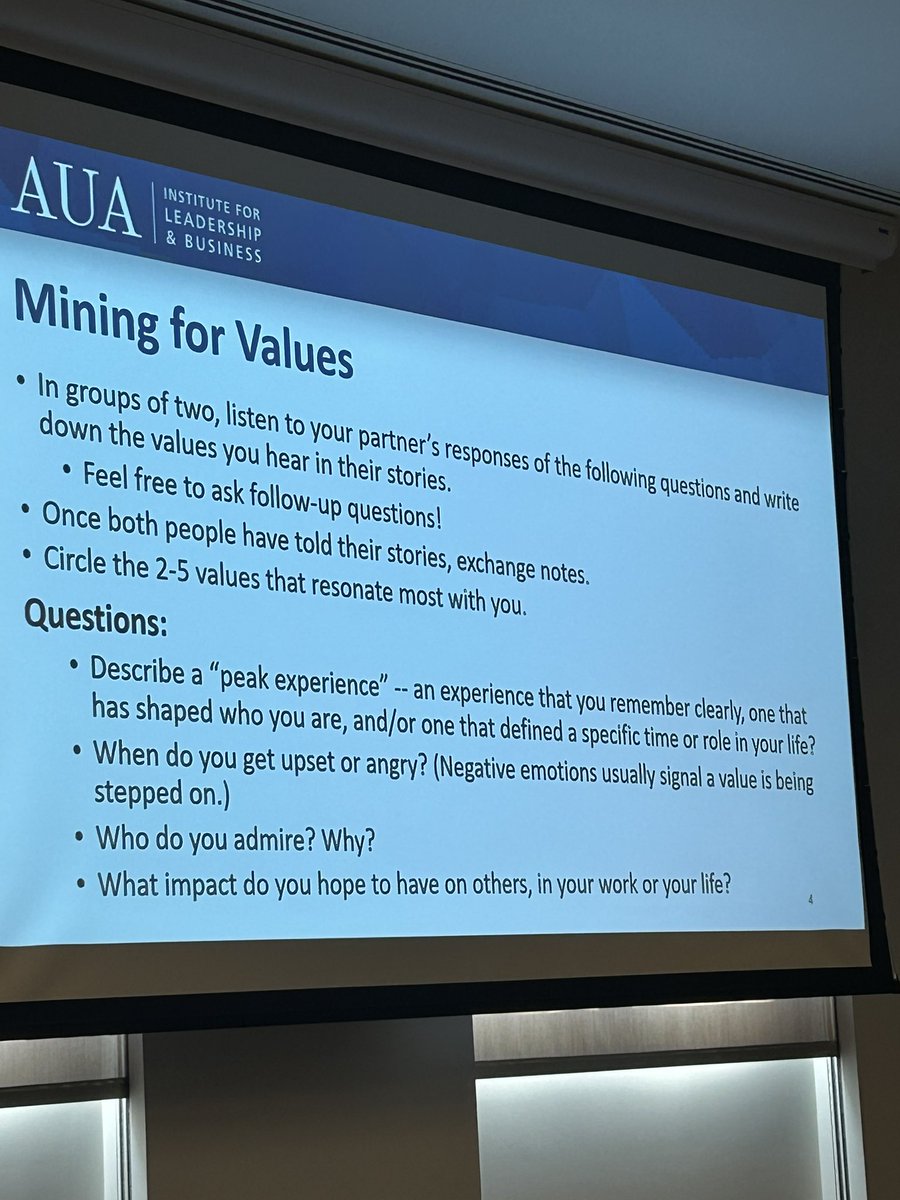 AUA INSTITUTE FOR LEADERSHIP & BUSINESS

Mining for Values

• In groups of two, listen to your partner's responses of the following questions and write down the values you hear in their stories.
• Feel free to ask follow-up questions!
• Once both people have told their stories, exchange notes.
• Circle the 2-5 values that resonate most with you.

Questions:

• Describe a "peak experience" -- an experience that you remember clearly, one that has shaped who you are, and/or one that defined a specific time or role in your life?
• When do you get upset or angry? (Negative emotions usually signal a value is being stepped on.)
• Who do you admire? Why?
• What impact do you hope to have on others, in your work or your life?

4